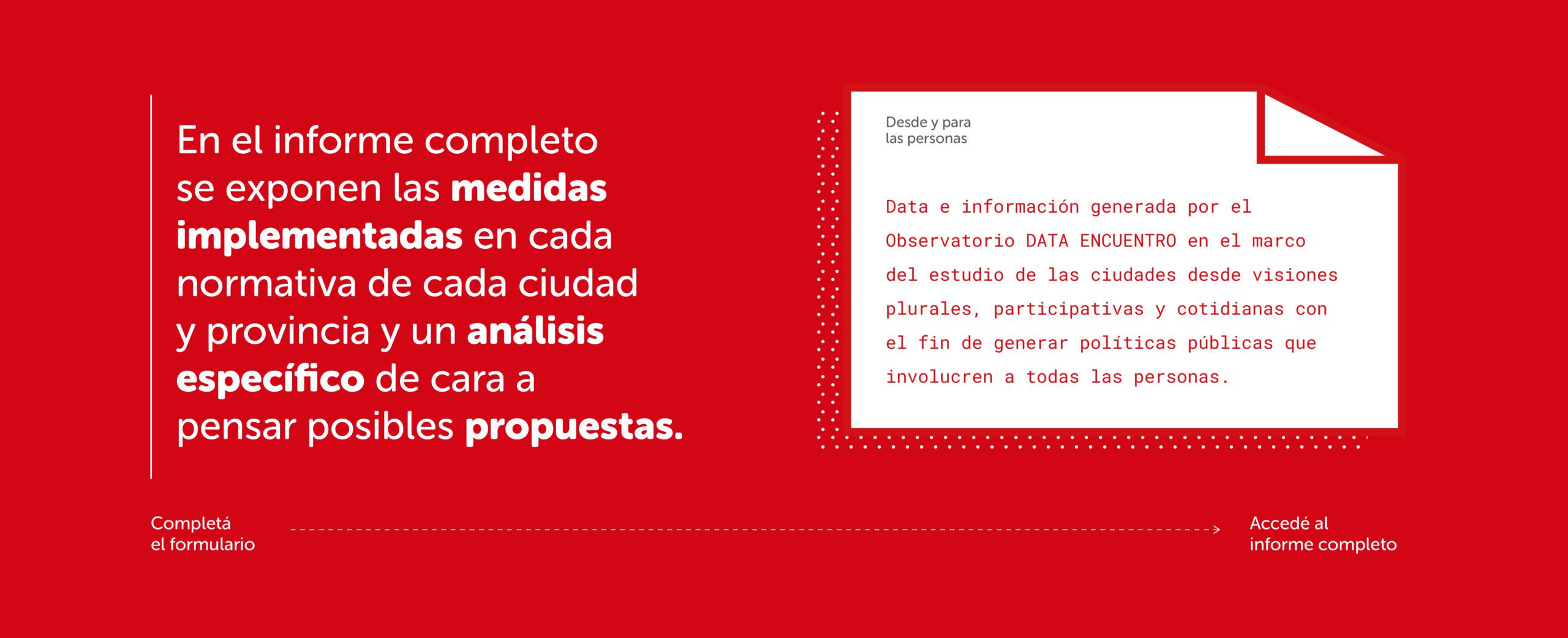 En el informe completo se exponen las medidas implementadas en cada normativa de cada ciudad y provincia y un análisis específico de cara a pensar posibles propuestas.

Desde y para
las personas

Data e información generada por el Observatorio DATA ENCUENTRO en el marco del estudio de las ciudades desde visiones plurales, participativas y cotidianas con el fin de generar políticas públicas que involucren a todas las personas.

Completá
el formulario

Accedé al
informe completo